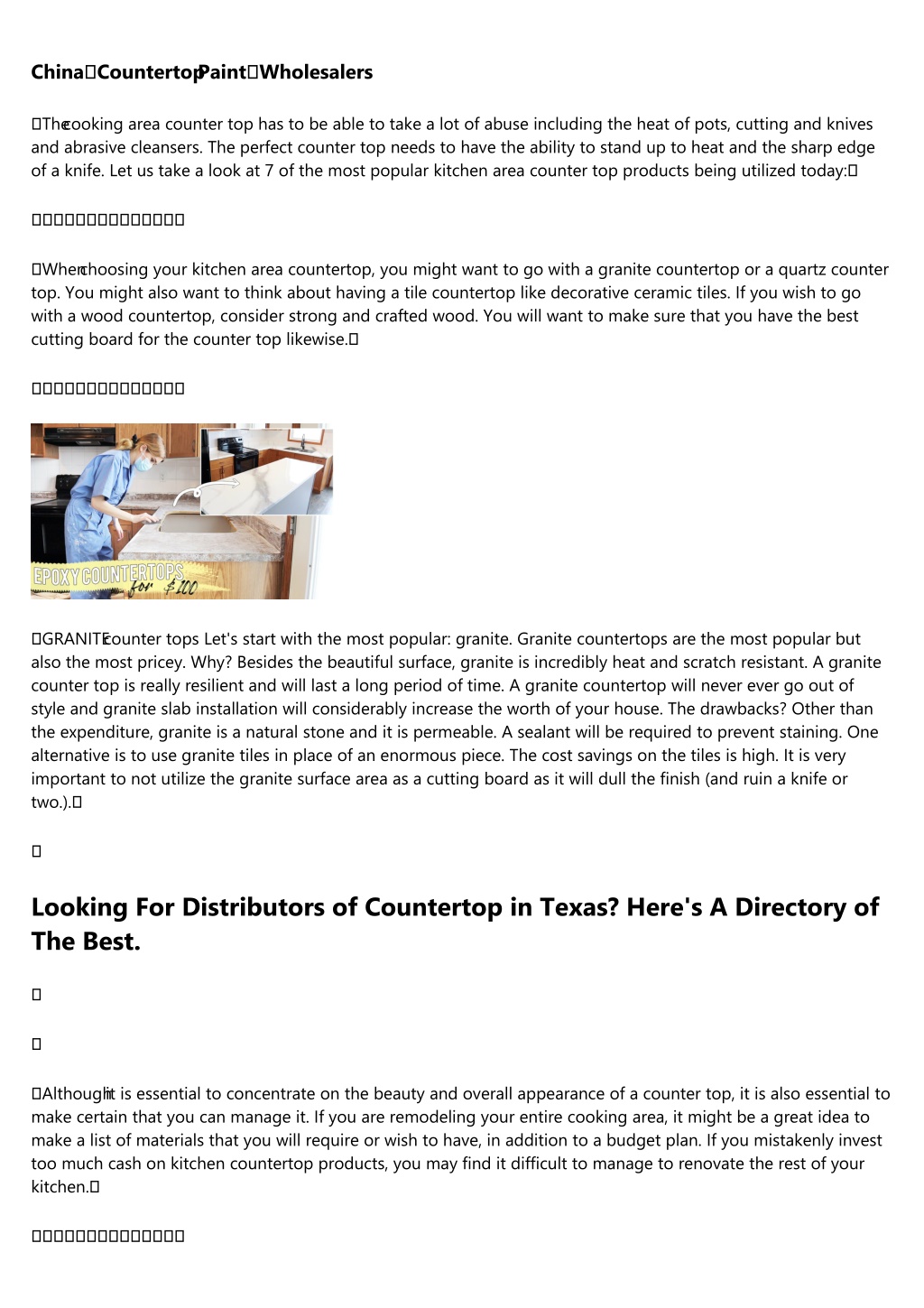 China Countertop Paint Wholesalers

The cooking area counter top has to be able to take a lot of abuse including the heat of pots, cutting and knives and abrasive cleansers. The perfect counter top needs to have the ability to stand up to heat and the sharp edge of a knife. Let us take a look at 7 of the most popular kitchen area counter top products being utilized today:

When choosing your kitchen area countertop, you might want to go with a granite countertop or a quartz counter top. You might also want to think about having a tile countertop like decorative ceramic tiles. If you wish to go with a wood countertop, consider strong and crafted wood. You will want to make sure that you have the best cutting board for the counter top likewise.

EPOXY COUNTERTOPS for $100

GRANITE counter tops Let's start with the most popular: granite. Granite countertops are the most popular but also the most pricey. Why? Besides the beautiful surface, granite is incredibly heat and scratch resistant. A granite counter top is really resilient and will last a long period of time. A granite countertop will never ever go out of style and granite slab installation will considerably increase the worth of your house. The drawbacks? Other than the expenditure, granite is a natural stone and it is permeable. A sealant will be required to prevent staining. One alternative is to use granite tiles in place of an enormous piece. The cost savings on the tiles is high. It is very important to not utilize the granite surface area as a cutting board as it will dull the finish (and ruin a knife or two.).

Looking For Distributors of Countertop in Texas? Here's A Directory of The Best.

Although it is essential to concentrate on the beauty and overall appearance of a counter top, it is also essential to make certain that you can manage it. If you are remodeling your entire cooking area, it might be a great idea to make a list of materials that you will require or wish to have, in addition to a budget plan. If you mistakenly invest too much cash on kitchen countertop products, you may find it difficult to manage to renovate the rest of your kitchen.